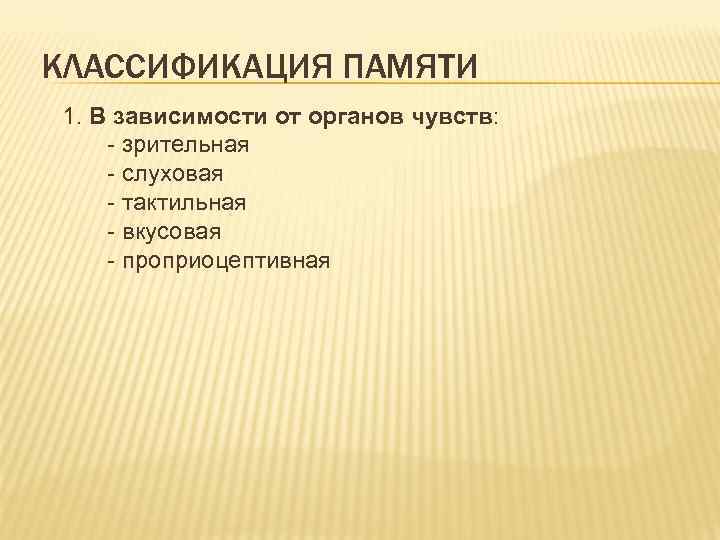 КЛАССИФИКАЦИЯ ПАМЯТИ

1. В зависимости от органов чувств:
- зрительная
- слуховая
- тактильная
- вкусовая
- проприоцептивная